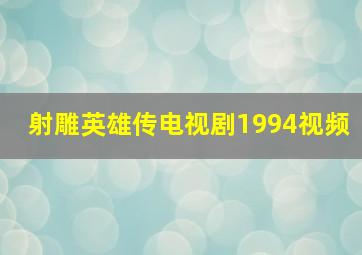 射雕英雄传电视剧1994视频